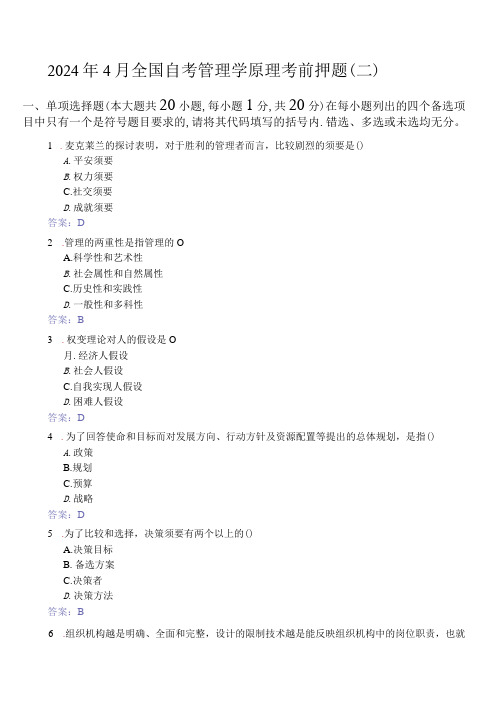 2024年4月全国自考管理学原理考前押题(二)

一、单项选择题(本大题共20小题,每小题1分,共20分)在每小题列出的四个备选项目中只有一个是符号题目要求的,请将其代码填写的括号内.错选、多选或未选均无分。

1 .麦克莱兰的探讨表明,对于胜利的管理者而言,比较剧烈的须要是()
A.平安须要
B.权力须要
C.社交须要
D.成就须要
答案:D

2 .管理的两重性是指管理的O
A.科学性和艺术性
B.社会属性和自然属性
C.历史性和实践性
D.一般性和多科性
答案:B

3 .权变理论对人的假设是O
月.经济人假设
B.社会人假设
C.自我实现人假设
D.困难人假设
答案:D

4 .为了回答使命和目标而对发展方向、行动方针及资源配置等提出的总体规划,是指()
A.政策
B.规划
C.预算
D.战略
答案:D

5 .为了比较和选择,决策须要有两个以上的()
A.决策目标
B.备选方案
C.决策者
D.决策方法
答案:B

6 .组织机构越是明确、全面和完整,设计的限制技术越是能反映组织机构中的岗位职责,也就